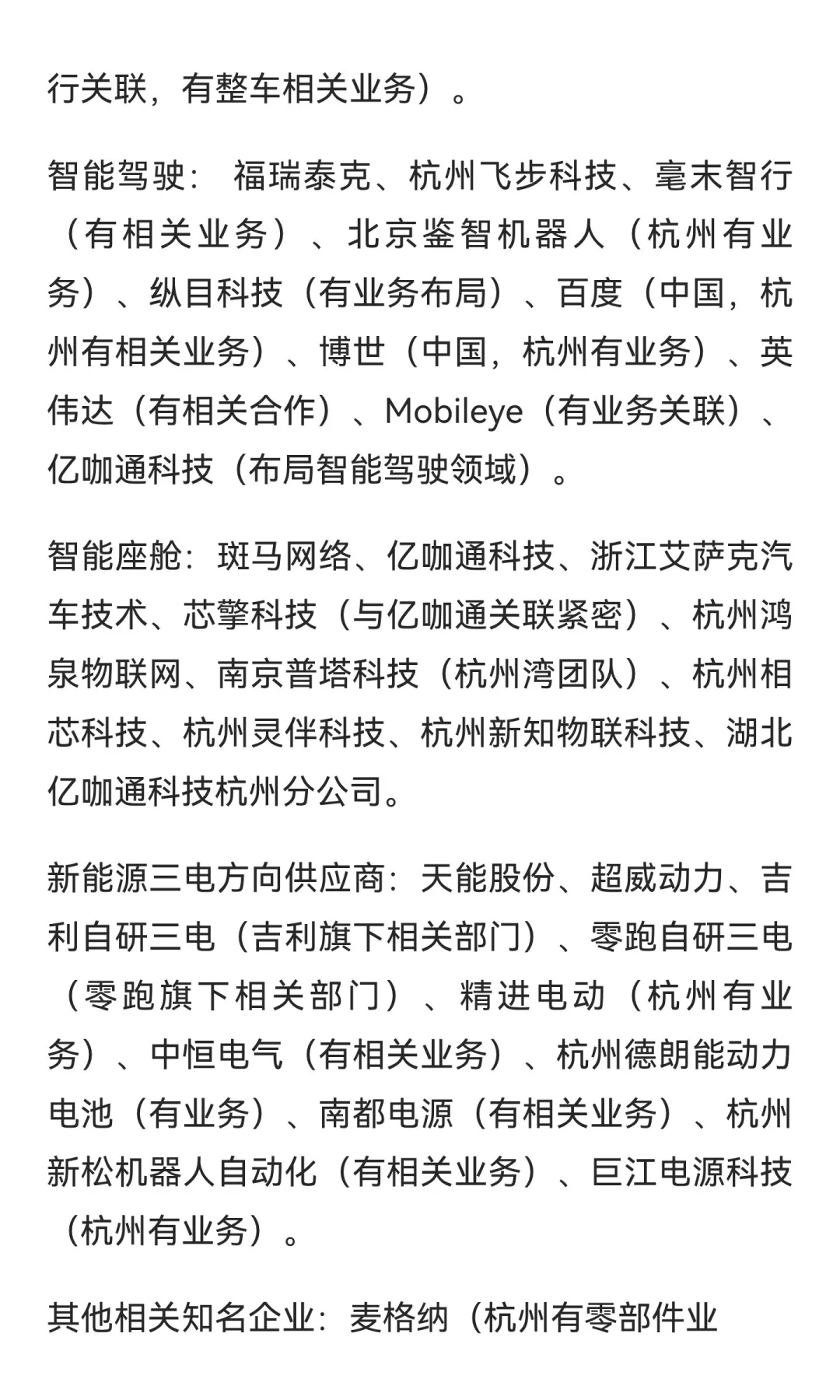 行关联，有整车相关业务）。

智能驾驶： 福瑞泰克、杭州飞步科技、毫末智行（有相关业务）、北京鉴智机器人（杭州有业务）、纵目科技（有业务布局）、百度（中国，杭州有相关业务）、博世（中国，杭州有业务）、英伟达（有相关合作）、Mobileye（有业务关联）、亿咖通科技（布局智能驾驶领域）。

智能座舱：斑马网络、亿咖通科技、浙江艾萨克汽车技术、芯擎科技（与亿咖通关联紧密）、杭州鸿泉物联网、南京普塔科技（杭州湾团队）、杭州相芯科技、杭州灵伴科技、杭州新知物联科技、湖北亿咖通科技杭州分公司。

新能源三电方向供应商：天能股份、超威动力、吉利自研三电（吉利旗下相关部门）、零跑自研三电（零跑旗下相关部门）、精进电动（杭州有业务）、中恒电气（有相关业务）、杭州德朗能动力电池（有业务）、南都电源（有相关业务）、杭州新松机器人自动化（有相关业务）、巨江电源科技（杭州有业务）。

其他相关知名企业：麦格纳（杭州有零部件业